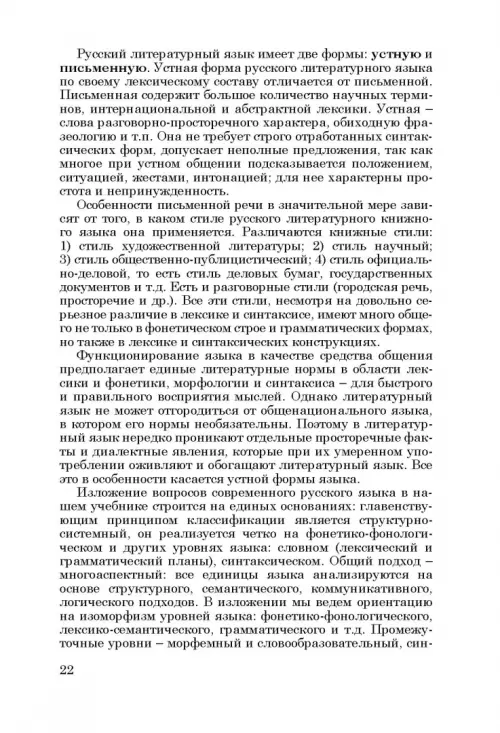 Русский литературный язык имеет две формы: устную и письменную. Устная форма русского литературного языка по своему лексическому составу отличается от письменной. Письменная содержит большое количество научных терминов, интернациональной и абстрактной лексики. Устная – слова разговорно-просторечного характера, обиходную фразеологию и т.п. Она не требует строго отработанных синтаксических форм, допускает неполные предложения, так как многое при устном общении подсказывается положением, ситуацией, жестами, интонацией; для нее характерны простота и непринужденность.

Особенности письменной речи в значительной мере зависят от того, в каком стиле русского литературного книжного языка она применяется. Различаются книжные стили: 1) стиль художественной литературы; 2) стиль научный; 3) стиль общественно-публицистический; 4) стиль официально-деловой, то есть стиль деловых бумаг, государственных документов и т.д. Есть и разговорные стили (городская речь, просторечие и др.). Все эти стили, несмотря на довольно серьезное различие в лексике и синтаксисе, имеют много общего не только в фонетическом строе и грамматических формах, но также в лексике и синтаксических конструкциях.

Функционирование языка в качестве средства общения предполагает единые литературные нормы в области лексики и фонетики, морфологии и синтаксиса – для быстрого и правильного восприятия мыслей. Однако литературный язык не может отгородиться от общенационального языка, в котором его нормы необязательны. Поэтому в литературный язык нередко проникают отдельные просторечные факты и диалектные явления, которые при их умеренном употреблении оживляют и обогащают литературный язык. Все это в особенности касается устной формы языка.

Изложение вопросов современного русского языка в нашем учебнике строится на единых основаниях: главенствующим принципом классификации является структурно-системный, он реализуется четко на фонетико-фонологическом и других уровнях языка: словном (лексический и грамматический планы), синтаксическом. Общий подход – многоаспектный: все единицы языка анализируются на основе структурного, семантического, коммуникативного, логического подходов. В изложении мы ведем ориентацию на изоморфизм уровней языка: фонетико-фонологического, лексико-семантического, грамматического и т.д. Промежуточные уровни – морфемный и словообразовательный, син-

22